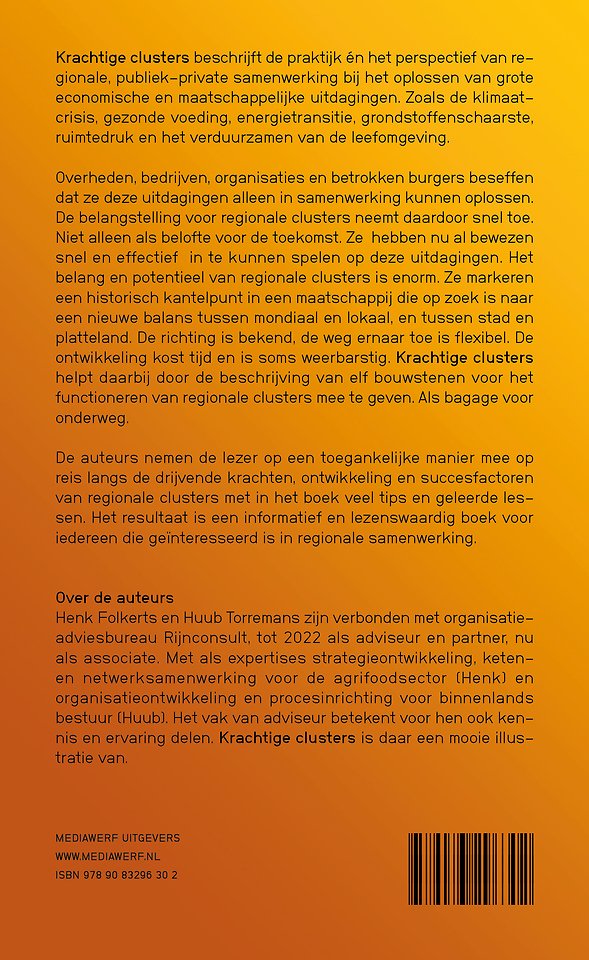 Krachtige clusters beschrijft de praktijk én het perspectief van regionale, publiek-private samenwerking bij het oplossen van grote economische en maatschappelijke uitdagingen. Zoals de klimaatcrisis, gezonde voeding, energietransitie, grondstoffenschaarste, ruimtedruk en het verduurzamen van de leefomgeving.

Overheden, bedrijven, organisaties en betrokken burgers beseffen dat ze deze uitdagingen alleen in samenwerking kunnen oplossen. De belangstelling voor regionale clusters neemt daardoor snel toe. Niet alleen als belofte voor de toekomst. Ze hebben nu al bewezen snel en effectief in te kunnen spelen op deze uitdagingen. Het belang en potentieel van regionale clusters is enorm. Ze markeren een historisch kantelpunt in een maatschappij die op zoek is naar een nieuwe balans tussen mondiaal en lokaal, en tussen stad en platteland. De richting is bekend, de weg ernaar toe is flexibel. De ontwikkeling kost tijd en is soms weerbarstig. Krachtige clusters helpt daarbij door de beschrijving van elf bouwstenen voor het functioneren van regionale clusters mee te geven. Als bagage voor onderweg.

De auteurs nemen de lezer op een toegankelijke manier mee op reis langs de drijvende krachten, ontwikkeling en succesfactoren van regionale clusters met in het boek veel tips en geleerde lessen. Het resultaat is een informatief en lezenswaardig boek voor iedereen die geïnteresseerd is in regionale samenwerking.

Over de auteurs
Henk Folkerts en Huub Torremans zijn verbonden met organisatieadviesbureau Rijnconsult, tot 2022 als adviseur en partner, nu als associate. Met als expertises strategieontwikkeling, keten- en netwerksamenwerking voor de agrifoodsector (Henk) en organisatieontwikkeling en procesinrichting voor binnenlands bestuur (Huub). Het vak van adviseur betekent voor hen ook kennis en ervaring delen. Krachtige clusters is daar een mooie illustratie van.

MEDIAWERF UITGEVERS
WWW.MEDIAWERF.NL
ISBN 978 90 83296 30 2